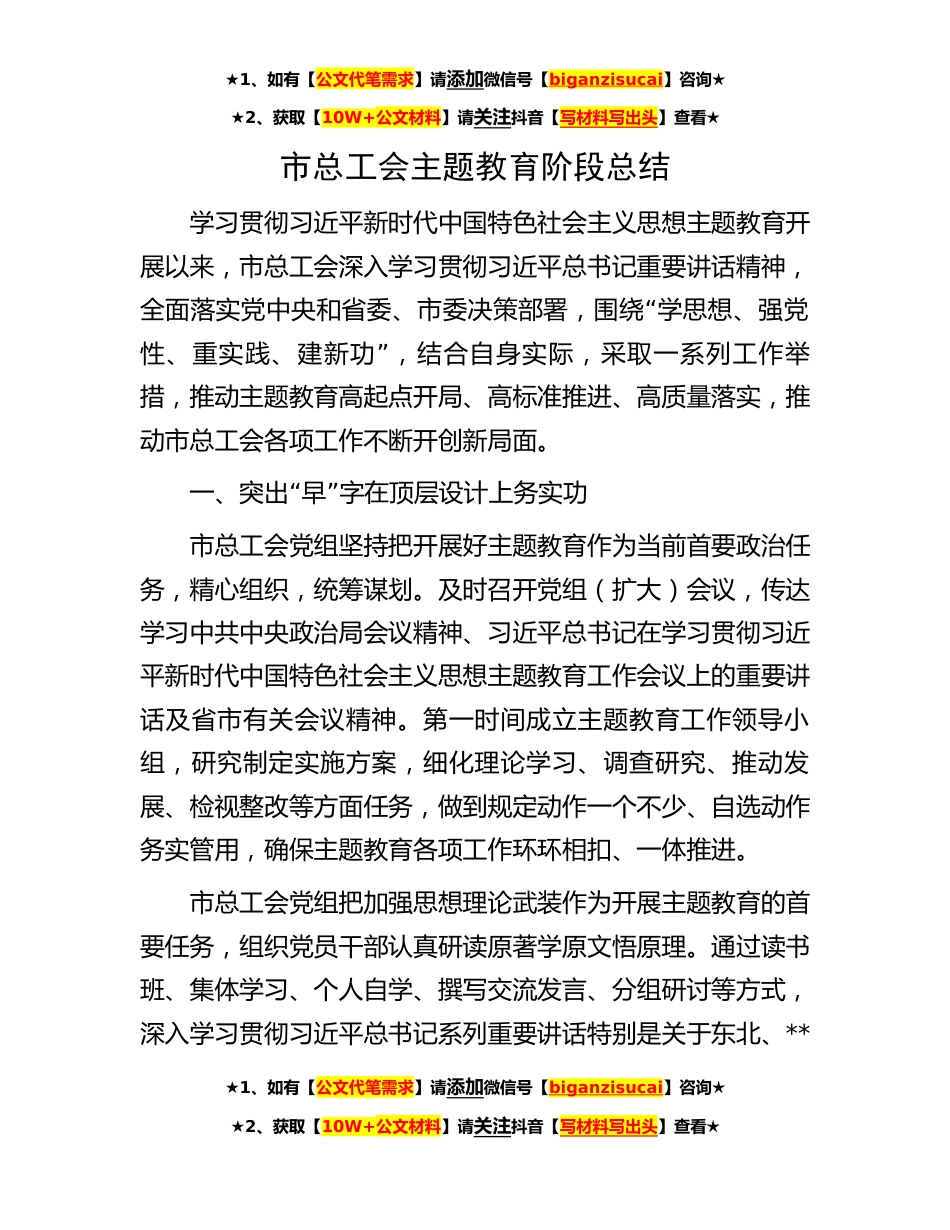 ★1、如有【公文代笔需求】请添加微信号【biganzisucai】咨询★

★2、获取【10W+公文材料】请关注抖音【写材料写出头】查看★

市总工会主题教育阶段总结

学习贯彻习近平新时代中国特色社会主义思想主题教育开展以来，市总工会深入学习贯彻习近平总书记重要讲话精神，全面落实党中央和省委、市委决策部署，围绕“学思想、强党性、重实践、建新功”，结合自身实际，采取一系列工作举措，推动主题教育高起点开局、高标准推进、高质量落实，推动市总工会各项工作不断开创新局面。

一、突出“早”字在顶层设计上务实功

市总工会党组坚持把开展好主题教育作为当前首要政治任务，精心组织，统筹谋划。及时召开党组（扩大）会议，传达学习中共中央政治局会议精神、习近平总书记在学习贯彻习近平新时代中国特色社会主义思想主题教育工作会议上的重要讲话及省市有关会议精神。第一时间成立主题教育工作领导小组，研究制定实施方案，细化理论学习、调查研究、推动发展、检视整改等方面任务，做到规定动作一个不少、自选动作务实管用，确保主题教育各项工作环环相扣、一体推进。

市总工会党组把加强思想理论武装作为开展主题教育的首要任务，组织党员干部认真研读原著学原文悟原理。通过读书班、集体学习、个人自学、撰写交流发言、分组研讨等方式，深入学习贯彻习近平总书记系列重要讲话特别是关于东北、**

★1、如有【公文代笔需求】请添加微信号【biganzisucai】咨询★

★2、获取【10W+公文材料】请关注抖音【写材料写出头】查看★